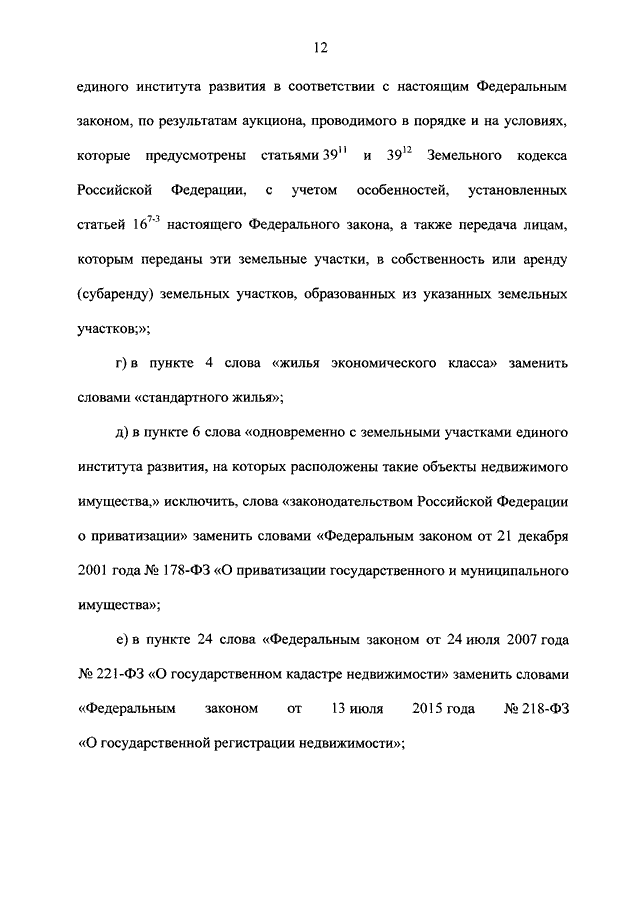 12

единого института развития в соответствии с настоящим Федеральным законом, по результатам аукциона, проводимого в порядке и на условиях, которые предусмотрены статьями $39^{11}$ и $39^{12}$ Земельного кодекса Российской Федерации, с учетом особенностей, установленных статьей $16^{7-3}$ настоящего Федерального закона, а также передача лицам, которым переданы эти земельные участки, в собственность или аренду (субаренду) земельных участков, образованных из указанных земельных участков;»;

г) в пункте 4 слова «жилья экономического класса» заменить словами «стандартного жилья»;

д) в пункте 6 слова «одновременно с земельными участками единого института развития, на которых расположены такие объекты недвижимого имущества,» исключить, слова «законодательством Российской Федерации о приватизации» заменить словами «Федеральным законом от 21 декабря 2001 года № 178-ФЗ «О приватизации государственного и муниципального имущества»;

е) в пункте 24 слова «Федеральным законом от 24 июля 2007 года № 221-ФЗ «О государственном кадастре недвижимости» заменить словами «Федеральным законом от 13 июля 2015 года № 218-ФЗ «О государственной регистрации недвижимости»;